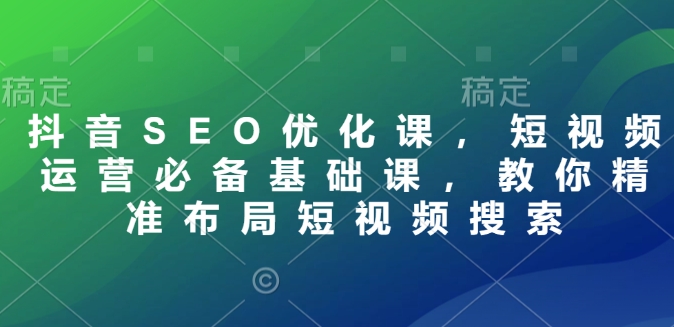 稿定 稿定

抖音SEO优化课，短视频运营必备基础课，教你精准布局短视频搜索

©